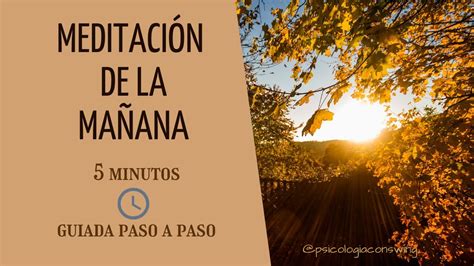 MEDITACIÓN DE LA MAÑANA

5 MINUTOS

GUIADA PASO A PASO

@psicologiaconswing